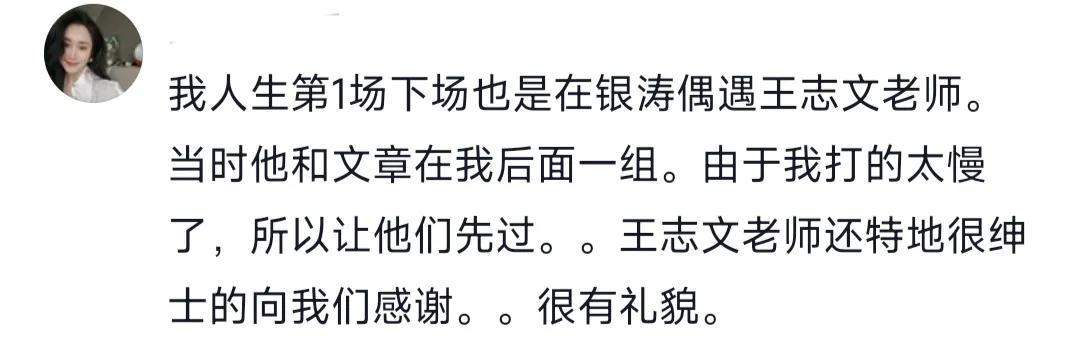 我人生第1场下场也是在银涛偶遇王志文老师。当时他和文章在我后面一组。由于我打的太慢了，所以让他们先过。。王志文老师还特地很绅士的向我们感谢。。很有礼貌。